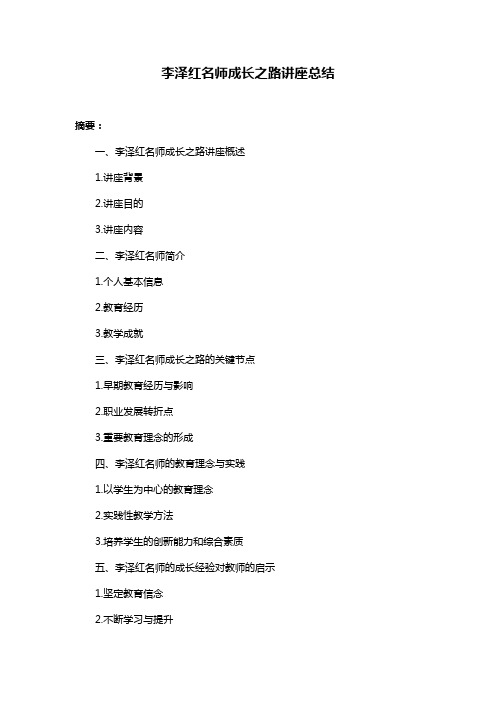 李泽红名师成长之路讲座总结

摘要：

一、李泽红名师成长之路讲座概述

1.讲座背景

2.讲座目的

3.讲座内容

二、李泽红名师简介

1.个人基本信息

2.教育经历

3.教学成就

三、李泽红名师成长之路的关键节点

1.早期教育经历与影响

2.职业发展转折点

3.重要教育理念的形成

四、李泽红名师的教育理念与实践

1.以学生为中心的教育理念

2.实践性教学方法

3.培养学生的创新能力和综合素质

五、李泽红名师的成长经验对教师的启示

1.坚定教育信念

2.不断学习与提升